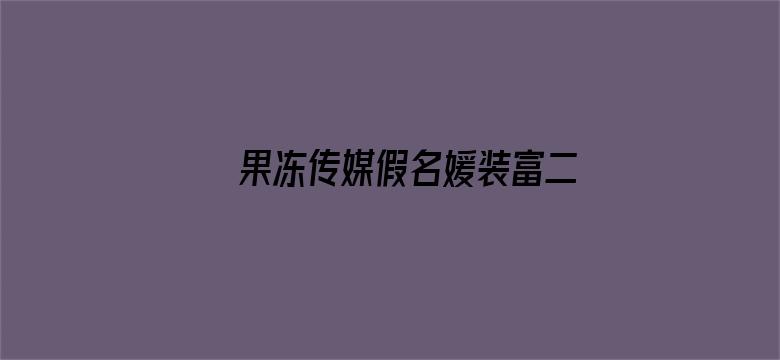 果冻传媒假名媛装富二